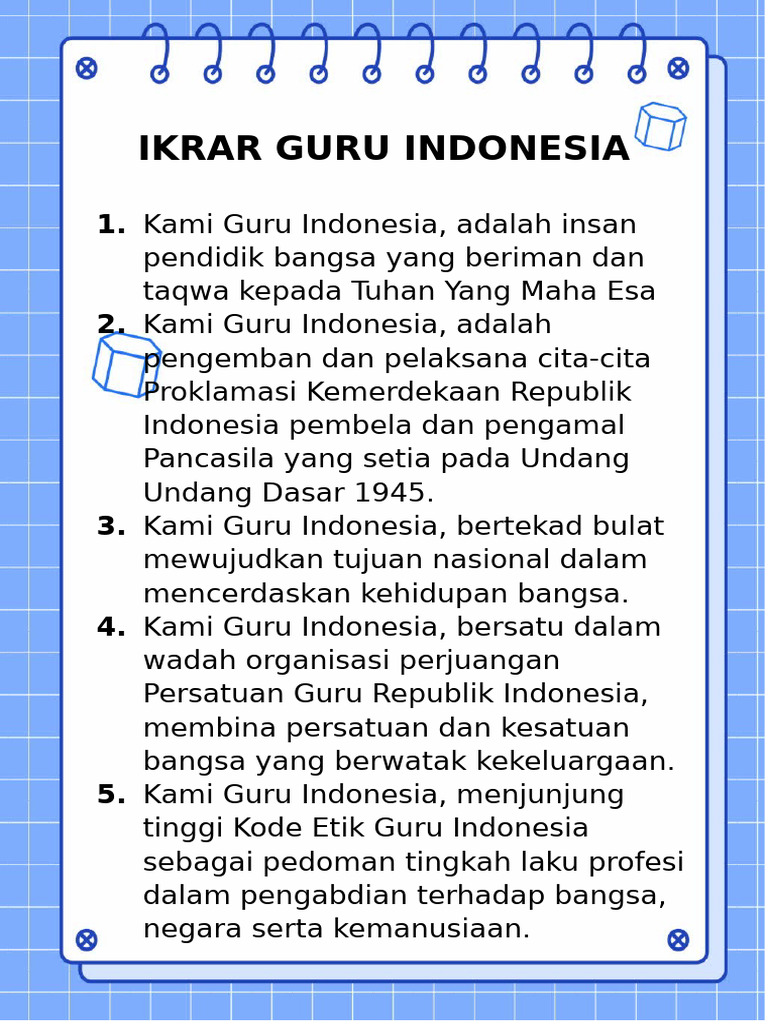 IKRAR GURU INDONESIA

1. Kami Guru Indonesia, adalah insan pendidik bangsa yang beriman dan taqwa kepada Tuhan Yang Maha Esa
2. Kami Guru Indonesia, adalah pengemban dan pelaksana cita-cita Proklamasi Kemerdekaan Republik Indonesia pembela dan pengamal Pancasila yang setia pada Undang Undang Dasar 1945.
3. Kami Guru Indonesia, bertekad bulat mewujudkan tujuan nasional dalam mencerdaskan kehidupan bangsa.
4. Kami Guru Indonesia, bersatu dalam wadah organisasi perjuangan Persatuan Guru Republik Indonesia, membina persatuan dan kesatuan bangsa yang berwatak kekeluargaan.
5. Kami Guru Indonesia, menjunjung tinggi Kode Etik Guru Indonesia sebagai pedoman tingkah laku profesi dalam pengabdian terhadap bangsa, negara serta kemanusiaan.